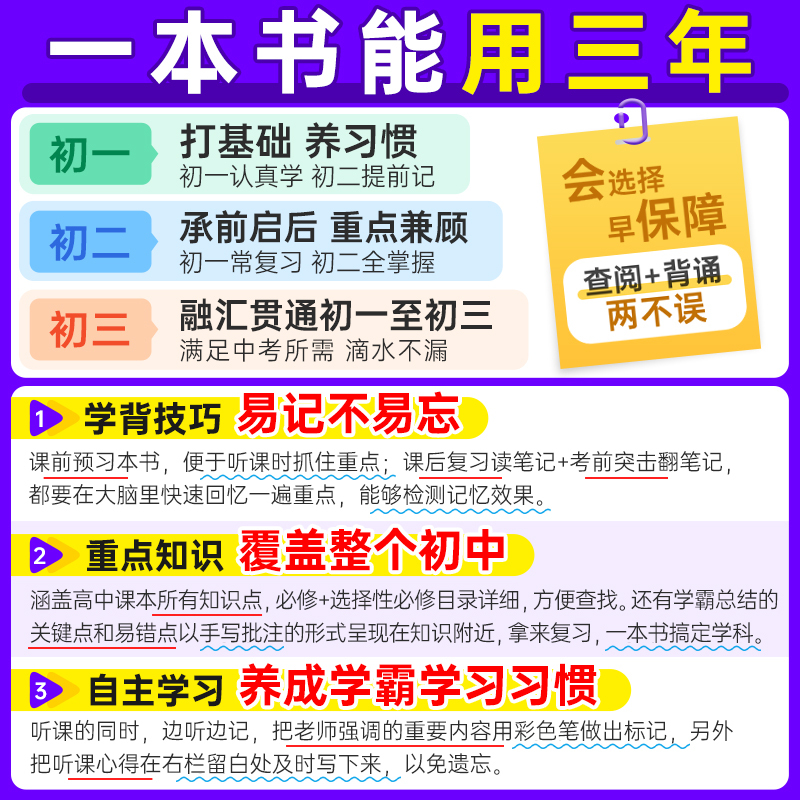 一本书能用三年

初一
打基础 养习惯
初一认真学 初二提前记

初二
承前启后 重点兼顾
初一常复习 初二全掌握

初三
融汇贯通初一至初三
满足中考所需 滴水不漏

会选择
早保障
查阅+背诵
两不误

1 学背技巧 易记不易忘
课前预习本书，便于听课时抓住重点；课后复习读笔记+考前突击翻笔记，都要在大脑里快速回忆一遍重点，能够检测记忆效果。

2 重点知识 覆盖整个初中
涵盖高中课本所有知识点，必修+选择性必修目录详细，方便查找。还有学霸总结的关键点和易错点以手写批注的形式呈现在知识附近，拿来复习，一本书搞定学科。

3 自主学习 养成学霸学习习惯
听课的同时，边听边记，把老师强调的重要内容用彩色笔做出标记，另外把听课心得在右栏留白处及时写下来，以免遗忘。